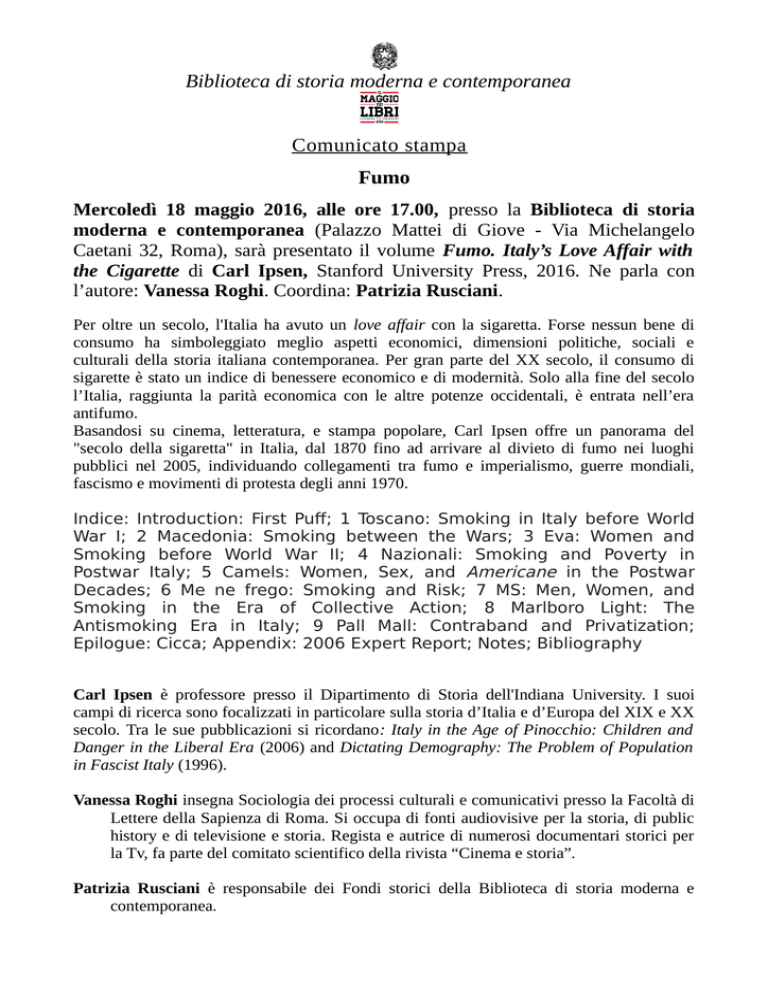 Biblioteca di storia moderna e contemporanea

IL MAGGIO DEI LIBRI

Comunicato stampa

Fumo

Mercoledì 18 maggio 2016, alle ore 17.00, presso la Biblioteca di storia moderna e contemporanea (Palazzo Mattei di Giove - Via Michelangelo Caetani 32, Roma), sarà presentato il volume Fumo. Italy's Love Affair with the Cigarette di Carl Ipsen, Stanford University Press, 2016. Ne parla con l'autore: Vanessa Roghi. Coordina: Patrizia Rusciani.

Per oltre un secolo, l'Italia ha avuto un love affair con la sigaretta. Forse nessun bene di consumo ha simboleggiato meglio aspetti economici, dimensioni politiche, sociali e culturali della storia italiana contemporanea. Per gran parte del XX secolo, il consumo di sigarette è stato un indice di benessere economico e di modernità. Solo alla fine del secolo l'Italia, raggiunta la parità economica con le altre potenze occidentali, è entrata nell'era antifumo.
Basandosi su cinema, letteratura, e stampa popolare, Carl Ipsen offre un panorama del "secolo della sigaretta" in Italia, dal 1870 fino ad arrivare al divieto di fumo nei luoghi pubblici nel 2005, individuando collegamenti tra fumo e imperialismo, guerre mondiali, fascismo e movimenti di protesta degli anni 1970.

Indice: Introduction: First Puff; 1 Toscano: Smoking in Italy before World War I; 2 Macedonia: Smoking between the Wars; 3 Eva: Women and Smoking before World War II; 4 Nazionali: Smoking and Poverty in Postwar Italy; 5 Camels: Women, Sex, and Americane in the Postwar Decades; 6 Me ne frego: Smoking and Risk; 7 MS: Men, Women, and Smoking in the Era of Collective Action; 8 Marlboro Light: The Antismoking Era in Italy; 9 Pall Mall: Contraband and Privatization; Epilogue: Cicca; Appendix: 2006 Expert Report; Notes; Bibliography

Carl Ipsen è professore presso il Dipartimento di Storia dell'Indiana University. I suoi campi di ricerca sono focalizzati in particolare sulla storia d'Italia e d'Europa del XIX e XX secolo. Tra le sue pubblicazioni si ricordano: Italy in the Age of Pinocchio: Children and Danger in the Liberal Era (2006) and Dictating Demography: The Problem of Population in Fascist Italy (1996).

Vanessa Roghi insegna Sociologia dei processi culturali e comunicativi presso la Facoltà di Lettere della Sapienza di Roma. Si occupa di fonti audiovisive per la storia, di public history e di televisione e storia. Regista e autrice di numerosi documentari storici per la Tv, fa parte del comitato scientifico della rivista "Cinema e storia".

Patrizia Rusciani è responsabile dei Fondi storici della Biblioteca di storia moderna e contemporanea.